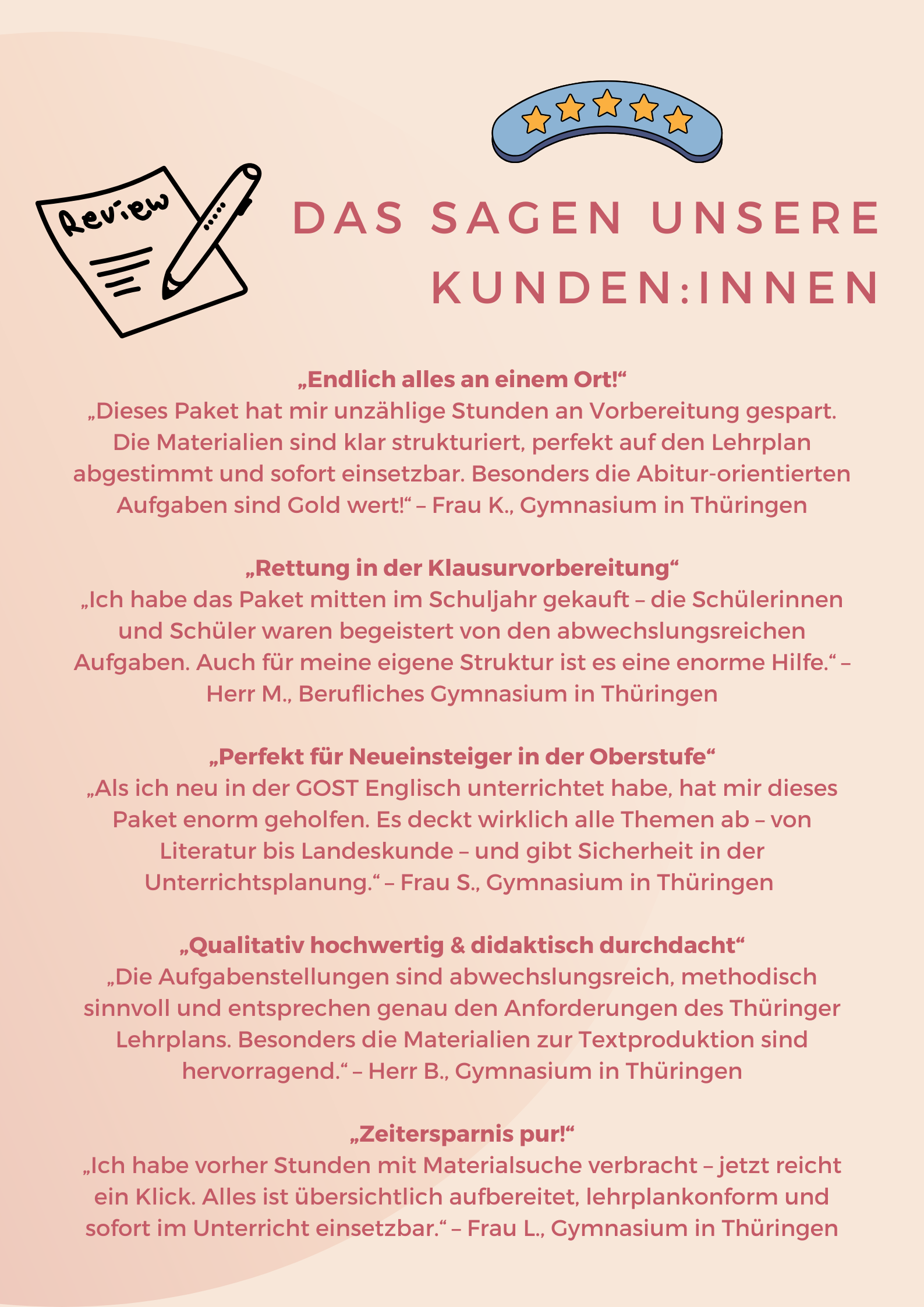 Review

DAS SAGEN UNSERE KUNDEN:INNEN

„Endlich alles an einem Ort!“
„Dieses Paket hat mir unzählige Stunden an Vorbereitung gespart. Die Materialien sind klar strukturiert, perfekt auf den Lehrplan abgestimmt und sofort einsetzbar. Besonders die Abitur-orientierten Aufgaben sind Gold wert!“ – Frau K., Gymnasium in Thüringen

„Rettung in der Klausurvorbereitung“
„Ich habe das Paket mitten im Schuljahr gekauft – die Schülerinnen und Schüler waren begeistert von den abwechslungsreichen Aufgaben. Auch für meine eigene Struktur ist es eine enorme Hilfe.“ – Herr M., Berufliches Gymnasium in Thüringen

„Perfekt für Neueinsteiger in der Oberstufe“
„Als ich neu in der GOST Englisch unterrichtet habe, hat mir dieses Paket enorm geholfen. Es deckt wirklich alle Themen ab – von Literatur bis Landeskunde – und gibt Sicherheit in der Unterrichtsplanung.“ – Frau S., Gymnasium in Thüringen

„Qualitativ hochwertig & didaktisch durchdacht“
„Die Aufgabenstellungen sind abwechslungsreich, methodisch sinnvoll und entsprechen genau den Anforderungen des Thüringer Lehrplans. Besonders die Materialien zur Textproduktion sind hervorragend.“ – Herr B., Gymnasium in Thüringen

„Zeitersparnis pur!“
„Ich habe vorher Stunden mit Materialsuche verbracht – jetzt reicht ein Klick. Alles ist übersichtlich aufbereitet, lehrplankonform und sofort im Unterricht einsetzbar.“ – Frau L., Gymnasium in Thüringen